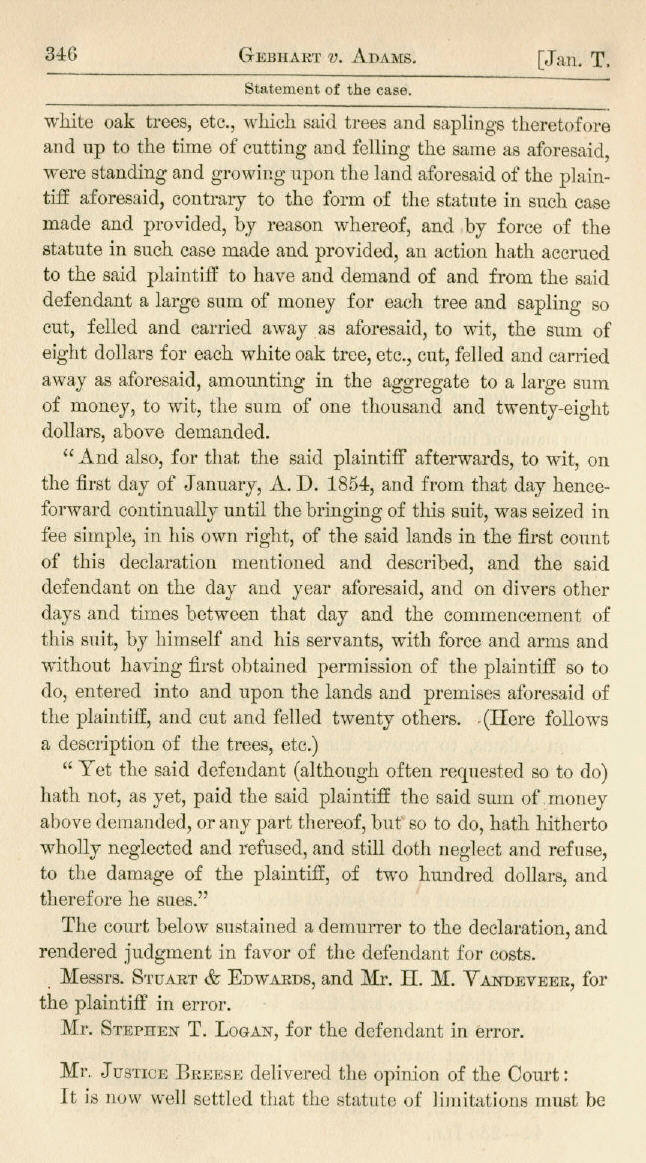 346 GEBHART v. ADAMS. [Jan. T.

Statement of the case.

white oak trees, etc., which said trees and saplings theretofore and up to the time of cutting and felling the same as aforesaid, were standing and growing upon the land aforesaid of the plaintiff aforesaid, contrary to the form of the statute in such case made and provided, by reason whereof, and by force of the statute in such case made and provided, an action hath accrued to the said plaintiff to have and demand of and from the said defendant a large sum of money for each tree and sapling so cut, felled and carried away as aforesaid, to wit, the sum of eight dollars for each white oak tree, etc., cut, felled and carried away as aforesaid, amounting in the aggregate to a large sum of money, to wit, the sum of one thousand and twenty-eight dollars, above demanded.

"And also, for that the said plaintiff afterwards, to wit, on the first day of January, A. D. 1854, and from that day henceforward continually until the bringing of this suit, was seized in fee simple, in his own right, of the said lands in the first count of this declaration mentioned and described, and the said defendant on the day and year aforesaid, and on divers other days and times between that day and the commencement of this suit, by himself and his servants, with force and arms and without having first obtained permission of the plaintiff so to do, entered into and upon the lands and premises aforesaid of the plaintiff, and cut and felled twenty others. (Here follows a description of the trees, etc.)

"Yet the said defendant (although often requested so to do) hath not, as yet, paid the said plaintiff the said sum of money above demanded, or any part thereof, but so to do, hath hitherto wholly neglected and refused, and still doth neglect and refuse, to the damage of the plaintiff, of two hundred dollars, and therefore he sues."

The court below sustained a demurrer to the declaration, and rendered judgment in favor of the defendant for costs.

Messrs. STUART & EDWARDS, and Mr. H. M. VANDEVEER, for the plaintiff in error.

Mr. STEPHEN T. LOGAN, for the defendant in error.

Mr. JUSTICE BREESE delivered the opinion of the Court:

It is now well settled that the statute of limitations must be